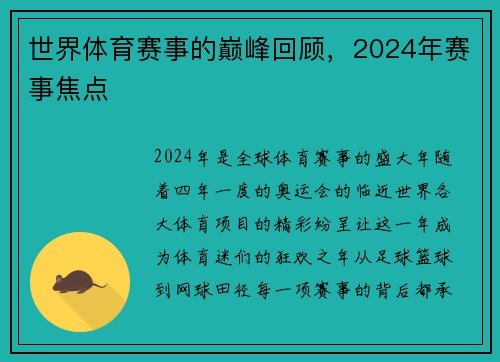 世界体育赛事的巅峰回顾，2024年赛事焦点

2024年是全球体育赛事的盛大年随着四年一度的奥运会的临近世界各大体育项目的精彩纷呈让这一年成为体育迷们的狂欢之年从足球篮球到网球田径每一项赛事的背后都承